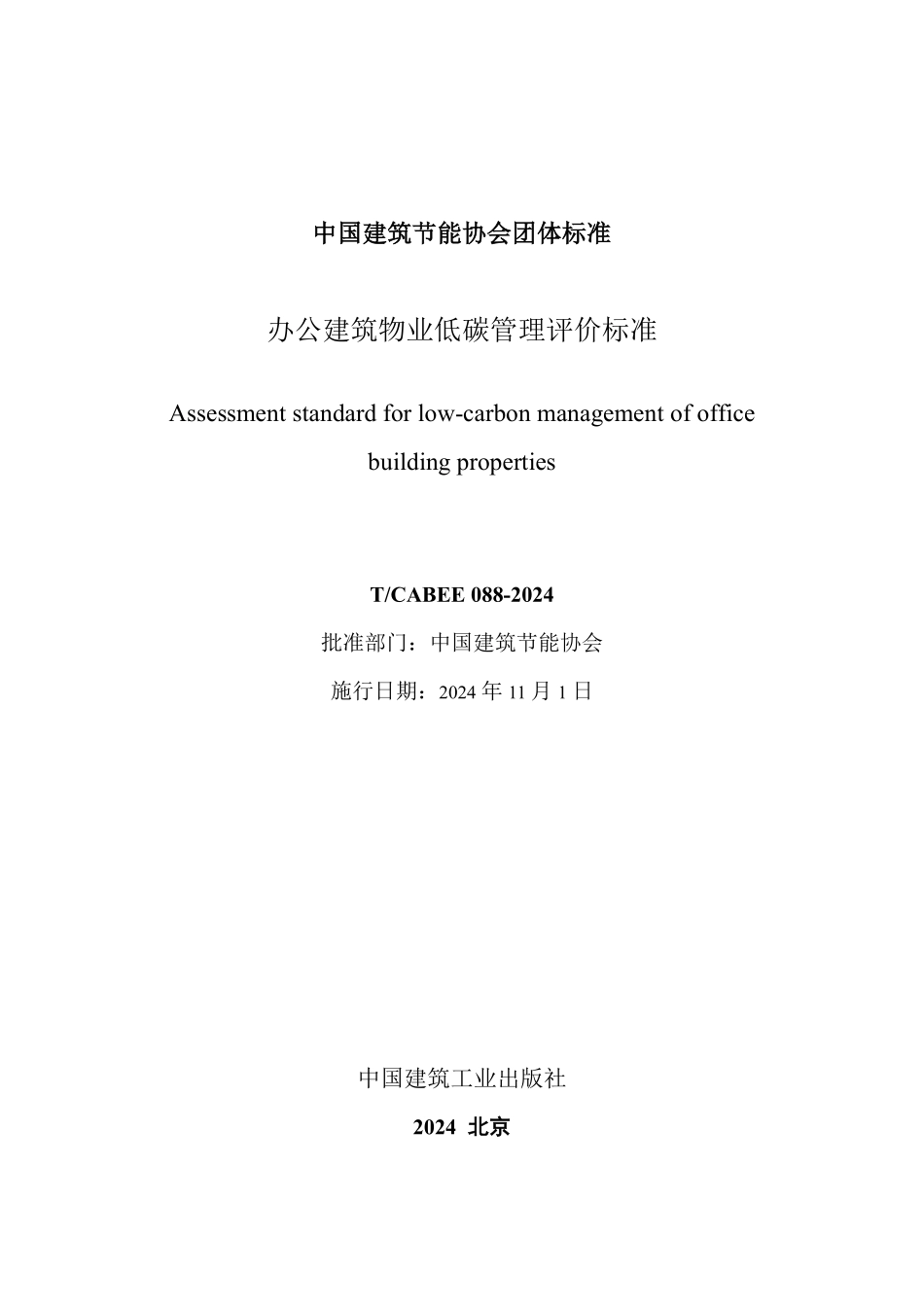 中国建筑节能协会团体标准

办公建筑物业低碳管理评价标准

Assessment standard for low-carbon management of office building properties

T/CABEE 088-2024

批准部门：中国建筑节能协会

施行日期：2024 年 11 月 1 日

中国建筑工业出版社

2024 北京